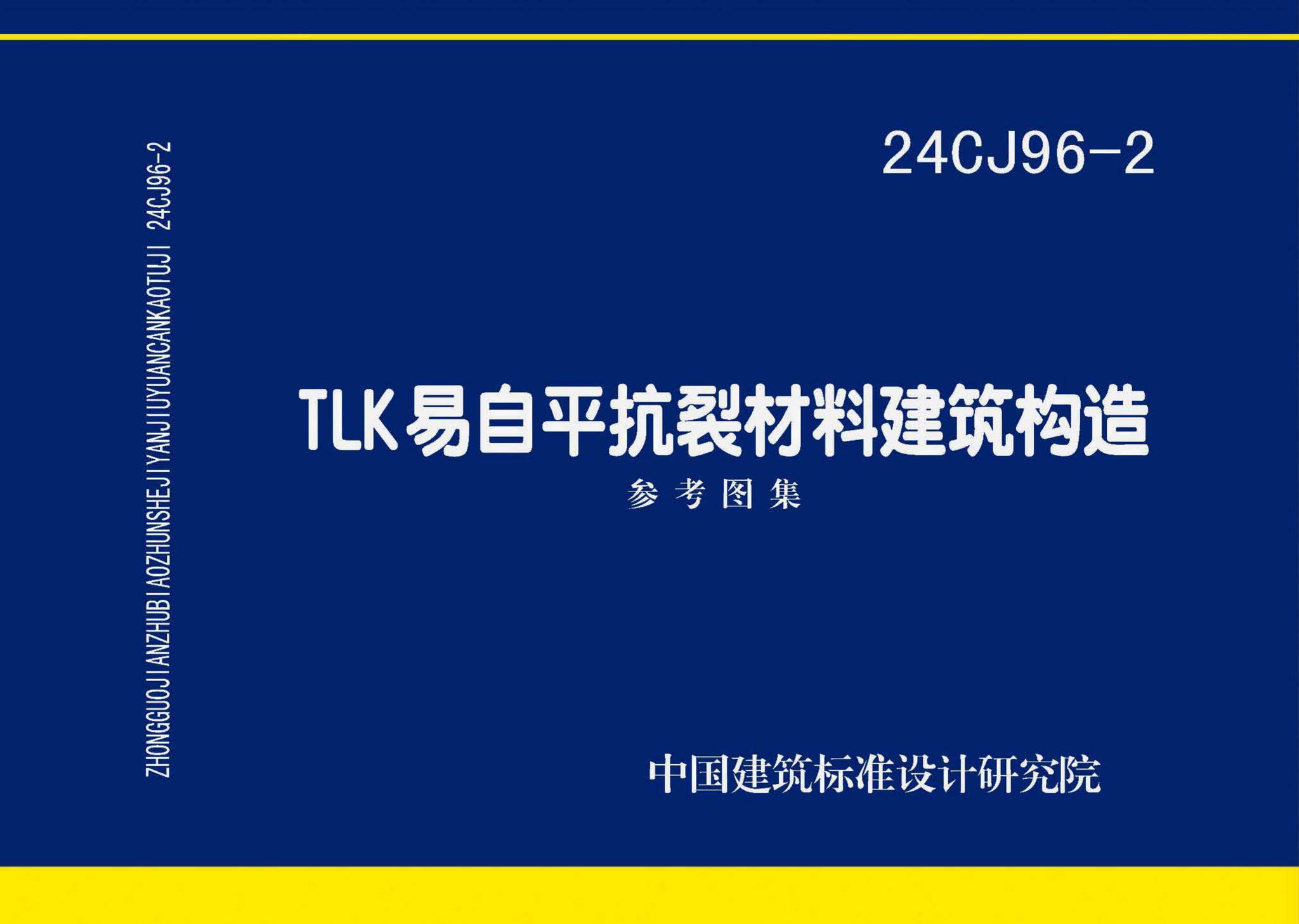 ZHONGGUOJIANZHUBIAOZHUNSHEJIYANJIUYUANCANKAOTUJI 24CJ96-2

24CJ96-2

TLK易自平抗裂材料建筑构造

参考图集

中国建筑标准设计研究院